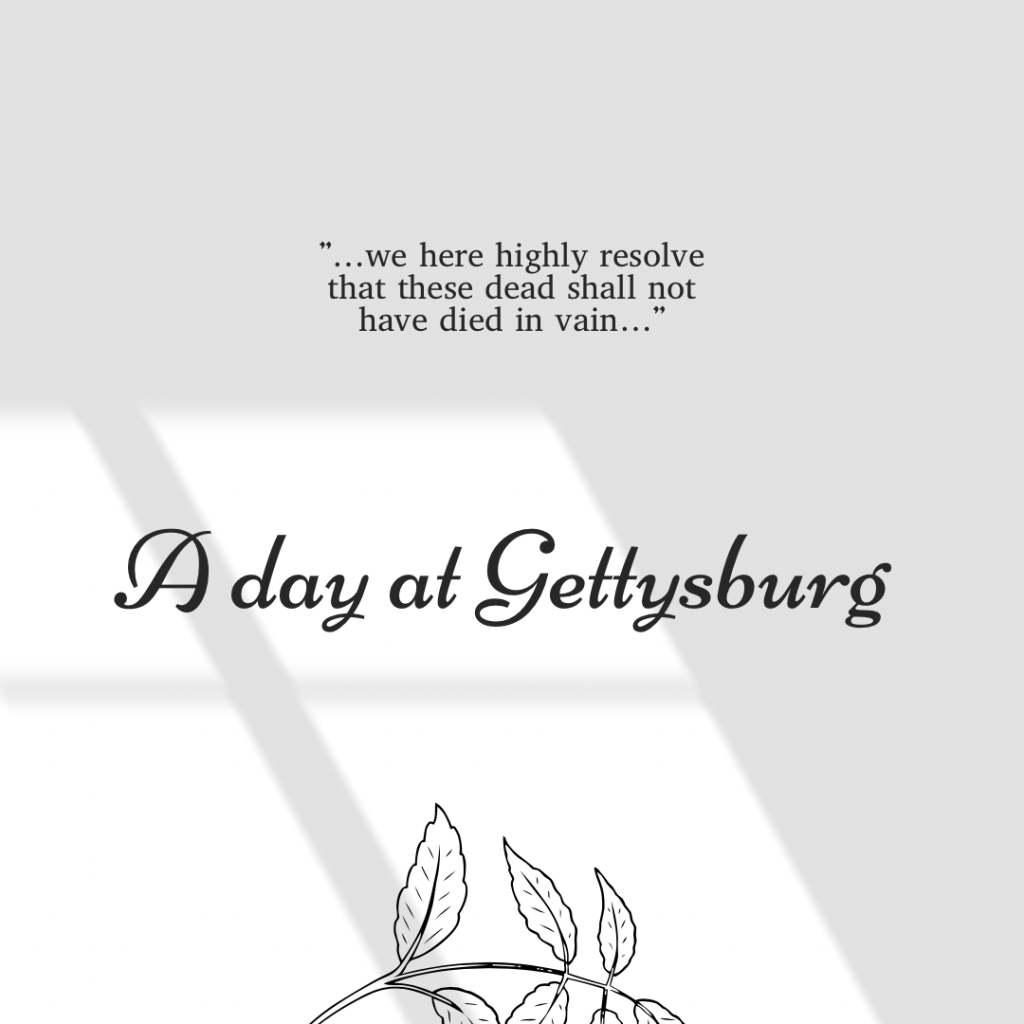 "...we here highly resolve that these dead shall not have died in vain..."

A day at Gettysburg